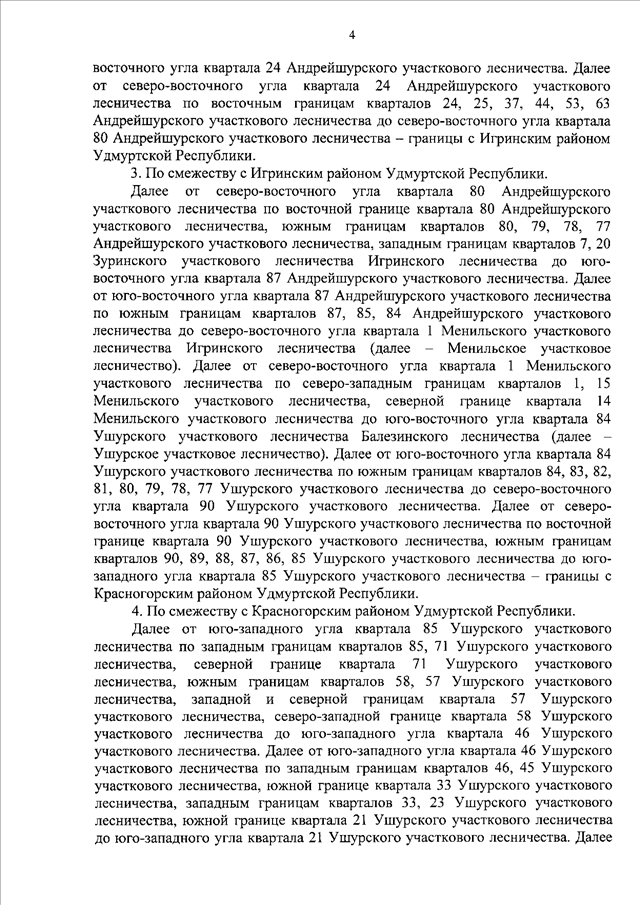 4

восточного угла квартала 24 Андрейшурского участкового лесничества. Далее от северо-восточного угла квартала 24 Андрейшурского участкового лесничества по восточным границам кварталов 24, 25, 37, 44, 53, 63 Андрейшурского участкового лесничества до северо-восточного угла квартала 80 Андрейшурского участкового лесничества – границы с Игринским районом Удмуртской Республики.

3. По смежеству с Игринским районом Удмуртской Республики.

Далее от северо-восточного угла квартала 80 Андрейшурского участкового лесничества по восточной границе квартала 80 Андрейшурского участкового лесничества, южным границам кварталов 80, 79, 78, 77 Андрейшурского участкового лесничества, западным границам кварталов 7, 20 Зуринского участкового лесничества Игринского лесничества до юго-восточного угла квартала 87 Андрейшурского участкового лесничества. Далее от юго-восточного угла квартала 87 Андрейшурского участкового лесничества по южным границам кварталов 87, 85, 84 Андрейшурского участкового лесничества до северо-восточного угла квартала 1 Менильского участкового лесничества Игринского лесничества (далее – Менильское участковое лесничество). Далее от северо-восточного угла квартала 1 Менильского участкового лесничества по северо-западным границам кварталов 1, 15 Менильского участкового лесничества, северной границе квартала 14 Менильского участкового лесничества до юго-восточного угла квартала 84 Ушурского участкового лесничества Балезинского лесничества (далее – Ушурское участковое лесничество). Далее от юго-восточного угла квартала 84 Ушурского участкового лесничества по южным границам кварталов 84, 83, 82, 81, 80, 79, 78, 77 Ушурского участкового лесничества до северо-восточного угла квартала 90 Ушурского участкового лесничества. Далее от северо-восточного угла квартала 90 Ушурского участкового лесничества по восточной границе квартала 90 Ушурского участкового лесничества, южным границам кварталов 90, 89, 88, 87, 86, 85 Ушурского участкового лесничества до юго-западного угла квартала 85 Ушурского участкового лесничества – границы с Красногорским районом Удмуртской Республики.

4. По смежеству с Красногорским районом Удмуртской Республики.

Далее от юго-западного угла квартала 85 Ушурского участкового лесничества по западным границам кварталов 85, 71 Ушурского участкового лесничества, северной границе квартала 71 Ушурского участкового лесничества, южным границам кварталов 58, 57 Ушурского участкового лесничества, западной и северной границам квартала 57 Ушурского участкового лесничества, северо-западной границе квартала 58 Ушурского участкового лесничества до юго-западного угла квартала 46 Ушурского участкового лесничества. Далее от юго-западного угла квартала 46 Ушурского участкового лесничества по западным границам кварталов 46, 45 Ушурского участкового лесничества, южной границе квартала 33 Ушурского участкового лесничества, западным границам кварталов 33, 23 Ушурского участкового лесничества, южной границе квартала 21 Ушурского участкового лесничества до юго-западного угла квартала 21 Ушурского участкового лесничества. Далее